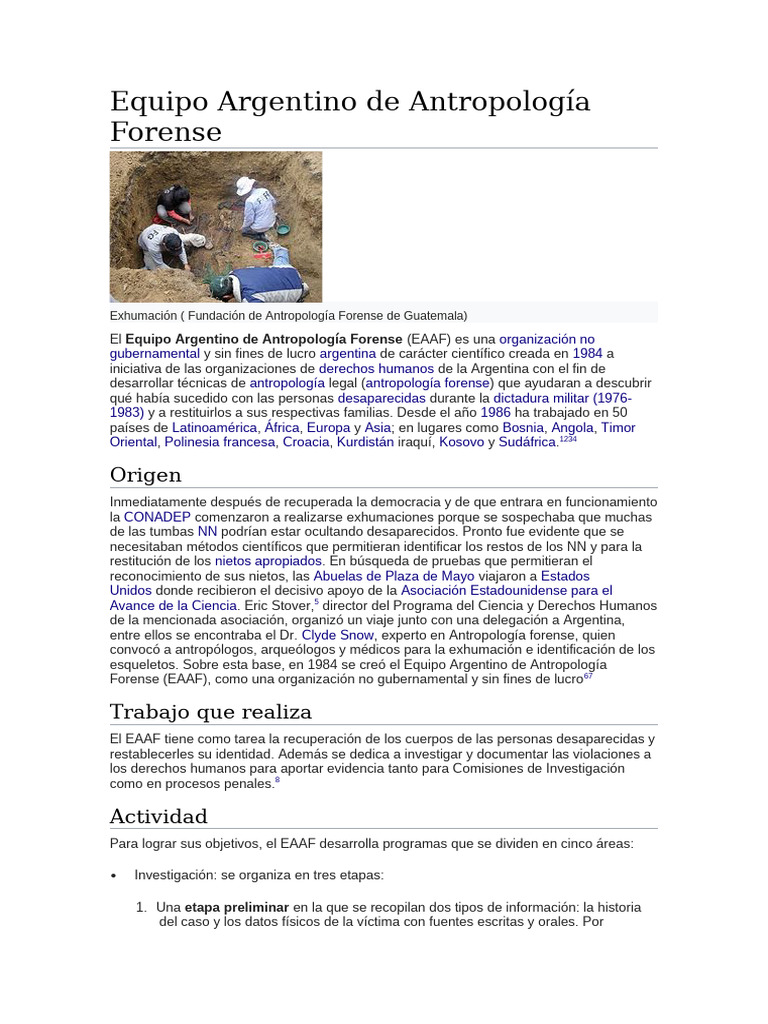 Equipo Argentino de Antropología Forense

Exhumación ( Fundación de Antropología Forense de Guatemala)

El Equipo Argentino de Antropología Forense (EAAF) es una organización no gubernamental y sin fines de lucro argentina de carácter científico creada en 1984 a iniciativa de las organizaciones de derechos humanos de la Argentina con el fin de desarrollar técnicas de antropología legal (antropología forense) que ayudaran a descubrir qué había sucedido con las personas desaparecidas durante la dictadura militar (1976-1983) y a restituirlos a sus respectivas familias. Desde el año 1986 ha trabajado en 50 países de Latinoamérica, África, Europa y Asia; en lugares como Bosnia, Angola, Timor Oriental, Polinesia francesa, Croacia, Kurdistán iraquí, Kosovo y Sudáfrica.$^{1234}$

Origen

Inmediatamente después de recuperada la democracia y de que entrara en funcionamiento la CONADEP comenzaron a realizarse exhumaciones porque se sospechaba que muchas de las tumbas NN podrían estar ocultando desaparecidos. Pronto fue evidente que se necesitaban métodos científicos que permitieran identificar los restos de los NN y para la restitución de los nietos apropiados. En búsqueda de pruebas que permitieran el reconocimiento de sus nietos, las Abuelas de Plaza de Mayo viajaron a Estados Unidos donde recibieron el decisivo apoyo de la Asociación Estadounidense para el Avance de la Ciencia. Eric Stover,$^{5}$ director del Programa del Ciencia y Derechos Humanos de la mencionada asociación, organizó un viaje junto con una delegación a Argentina, entre ellos se encontraba el Dr. Clyde Snow, experto en Antropología forense, quien convocó a antropólogos, arqueólogos y médicos para la exhumación e identificación de los esqueletos. Sobre esta base, en 1984 se creó el Equipo Argentino de Antropología Forense (EAAF), como una organización no gubernamental y sin fines de lucro$^{67}$

Trabajo que realiza

El EAAF tiene como tarea la recuperación de los cuerpos de las personas desaparecidas y restablecerles su identidad. Además se dedica a investigar y documentar las violaciones a los derechos humanos para aportar evidencia tanto para Comisiones de Investigación como en procesos penales.$^{8}$

Actividad

Para lograr sus objetivos, el EAAF desarrolla programas que se dividen en cinco áreas:

• Investigación: se organiza en tres etapas:

1. Una etapa preliminar en la que se recopilan dos tipos de información: la historia del caso y los datos físicos de la víctima con fuentes escritas y orales. Por